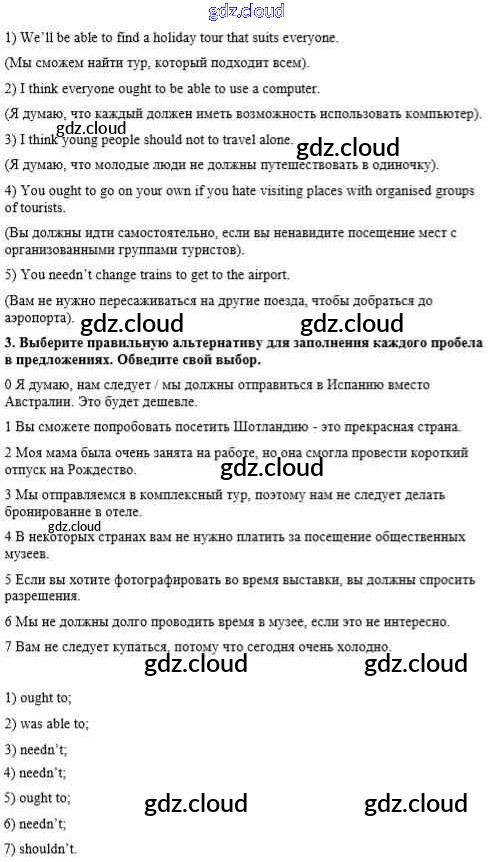 1) We'll be able to find a holiday tour that suits everyone.

(Мы сможем найти тур, который подходит всем).

2) I think everyone ought to be able to use a computer.

(Я думаю, что каждый должен иметь возможность использовать компьютер).

3) I think young people should not to travel alone.

(Я думаю, что молодые люди не должны путешествовать в одиночку).

4) You ought to go on your own if you hate visiting places with organised groups of tourists.

(Вы должны идти самостоятельно, если вы ненавидите посещение мест с организованными группами туристов).

5) You needn't change trains to get to the airport.

(Вам не нужно пересаживаться на другие поезда, чтобы добраться до аэропорта).

3. Выберите правильную альтернативу для заполнения каждого пробела в предложениях. Обведите свой выбор.

0 Я думаю, нам следует / мы должны отправиться в Испанию вместо Австралии. Это будет дешевле.

1 Вы сможете попробовать посетить Шотландию - это прекрасная страна.

2 Моя мама была очень занята на работе, но она смогла провести короткий отпуск на Рождество.

3 Мы отправляемся в комплексный тур, поэтому нам не следует делать бронирование в отеле.

4 В некоторых странах вам не нужно платить за посещение общественных музеев.

5 Если вы хотите фотографировать во время выставки, вы должны спросить разрешения.

6 Мы не должны долго проводить время в музее, если это не интересно.

7 Вам не следует купаться, потому что сегодня очень холодно.

1) ought to;

2) was able to;

3) needn't;

4) needn't;

5) ought to;

6) needn't;

7) shouldn't.

gdz.cloud